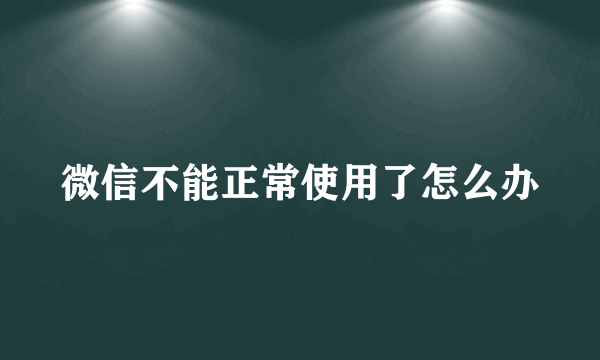 微信不能正常使用了怎么办